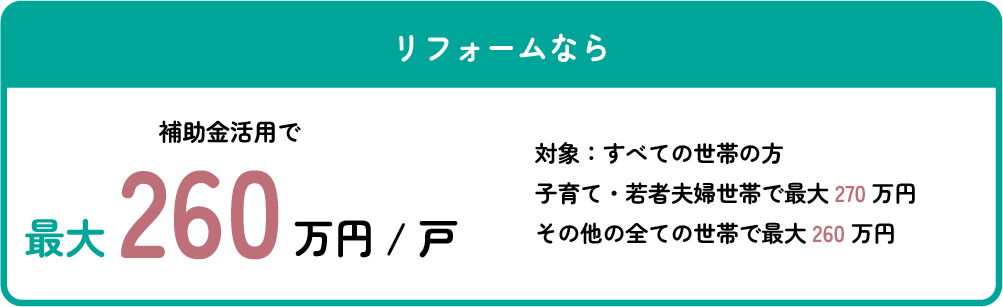 リフォームなら

補助金活用で

最大 260 万円 / 戸

対象：すべての世帯の方

子育て・若者夫婦世帯で最大 270 万円

その他の全ての世帯で最大 260 万円